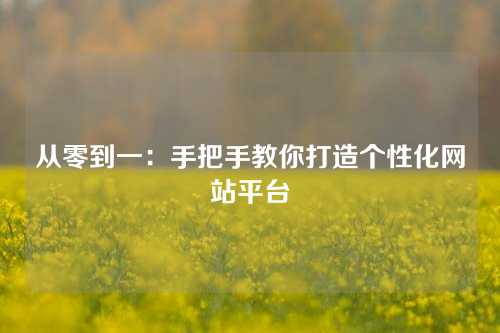 从零到一：手把手教你打造个性化网站平台